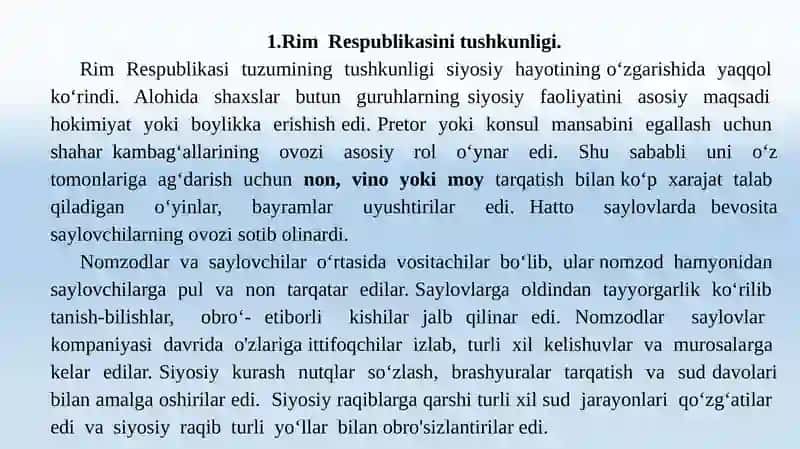 1.Rim Respublikasini tushkunligi.

Rim Respublikasi tuzumining tushkunligi siyosiy hayotining o‘zgarishida yaqqol ko‘rindi. Alohida shaxslar butun guruhlarning siyosiy faoliyatini asosiy maqsadi hokimiyat yoki boylikka erishish edi. Pretor yoki konsul mansabini egallash uchun shahar kambag‘allarining ovozi asosiy rol o‘ynar edi. Shu sababli uni o‘z tomonlariga ag‘darish uchun non, vino yoki moy tarqatish bilan ko‘p xarajat talab qiladigan o‘yinlar, bayramlar uyushtirilar edi. Hatto saylovlarda bevosita saylovchilarning ovozi sotib olinardi.

Nomzodlar va saylovchilar o‘rtasida vositachilar bo‘lib, ular nomzod hamyonidan saylovchilarga pul va non tarqatar edilar. Saylovlarga oldindan tayyorgarlik ko‘rilib tanish-bilishlar, obro‘- etiborli kishilar jalb qilinar edi. Nomzodlar saylovlar kompaniyasi davrida o'zlariga ittifoqchilar izlab, turli xil kelishuvlar va murosalarga kelar edilar. Siyosiy kurash nutqlar so‘zlash, brashyuralar tarqatish va sud davolari bilan amalga oshirilar edi. Siyosiy raqiblarga qarshi turli xil sud jarayonlari qo‘zg‘atilar edi va siyosiy raqib turli yo‘llar bilan obro'sizlantirilar edi.